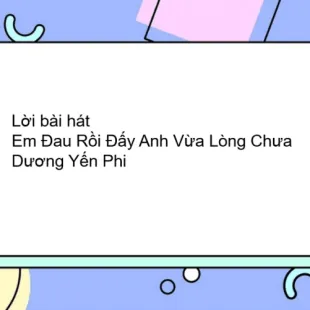 Lời bài hát
Em Đau Rồi Đấy Anh Vừa Lòng Chưa
Dương Yến Phi